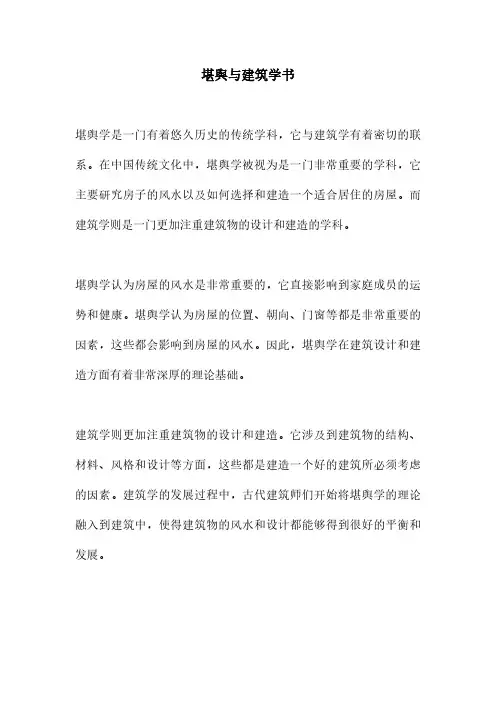 堪舆与建筑学书

堪舆学是一门有着悠久历史的传统学科，它与建筑学有着密切的联系。在中国传统文化中，堪舆学被视为是一门非常重要的学科，它主要研究房子的风水以及如何选择和建造一个适合居住的房屋。而建筑学则是一门更加注重建筑物的设计和建造的学科。

堪舆学认为房屋的风水是非常重要的，它直接影响到家庭成员的运势和健康。堪舆学认为房屋的位置、朝向、门窗等都是非常重要的因素，这些都会影响到房屋的风水。因此，堪舆学在建筑设计和建造方面有着非常深厚的理论基础。

建筑学则更加注重建筑物的设计和建造。它涉及到建筑物的结构、材料、风格和设计等方面，这些都是建造一个好的建筑所必须考虑的因素。建筑学的发展过程中，古代建筑师们开始将堪舆学的理论融入到建筑中，使得建筑物的风水和设计都能够得到很好的平衡和发展。